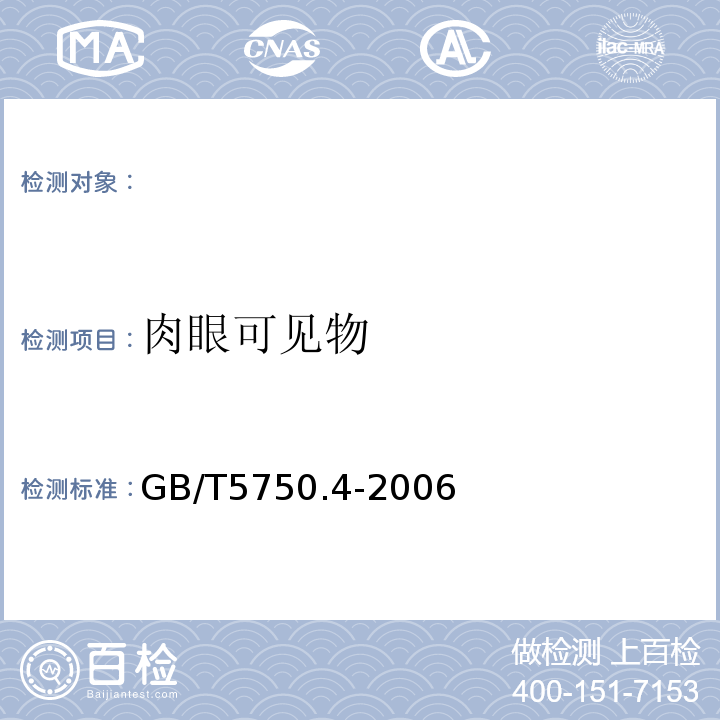 MA CNAS AL ilac-MRA

检测对象：

检测项目：肉眼可见物

检测标准：GB/T5750.4-2006

百检
Baijiantest.com

做检测 上百检
400-151-7153